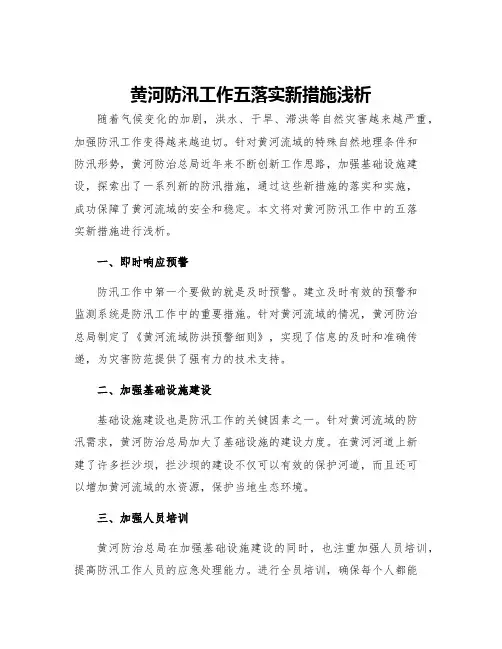 黄河防汛工作五落实新措施浅析

随着气候变化的加剧，洪水、干旱、滞洪等自然灾害越来越严重，加强防汛工作变得越来越迫切。针对黄河流域的特殊自然地理条件和防汛形势，黄河防治总局近年来不断创新工作思路，加强基础设施建设，探索出了一系列新的防汛措施，通过这些新措施的落实和实施，成功保障了黄河流域的安全和稳定。本文将对黄河防汛工作中的五落实新措施进行浅析。

一、即时响应预警

防汛工作中第一个要做的就是及时预警。建立及时有效的预警和监测系统是防汛工作中的重要措施。针对黄河流域的情况，黄河防治总局制定了《黄河流域防洪预警细则》，实现了信息的及时和准确传递，为灾害防范提供了强有力的技术支持。

二、加强基础设施建设

基础设施建设也是防汛工作的关键因素之一。针对黄河流域的防汛需求，黄河防治总局加大了基础设施的建设力度。在黄河河道上新建了许多拦沙坝，拦沙坝的建设不仅可以有效的保护河道，而且还可以增加黄河流域的水资源，保护当地生态环境。

三、加强人员培训

黄河防治总局在加强基础设施建设的同时，也注重加强人员培训，提高防汛工作人员的应急处理能力。进行全员培训，确保每个人都能